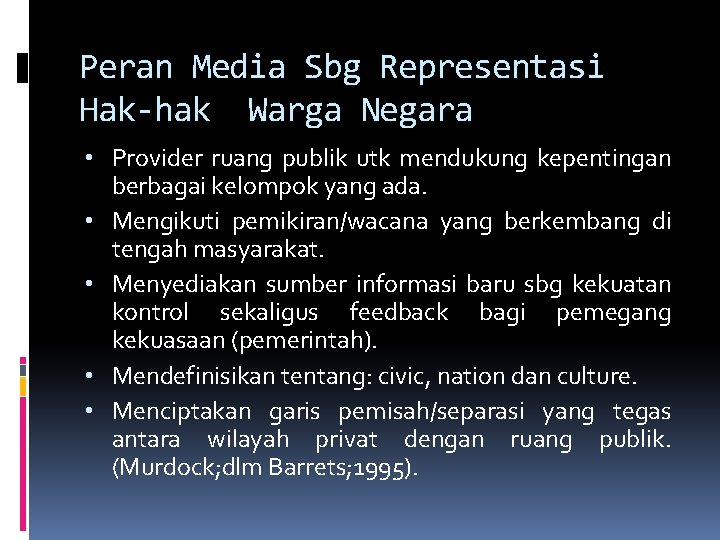 Peran Media Sbg Representasi Hak-hak  Warga Negara

• Provider ruang publik utk mendukung kepentingan berbagai kelompok yang ada.
• Mengikuti pemikiran/wacana yang berkembang di tengah masyarakat.
• Menyediakan sumber informasi baru sbg kekuatan kontrol sekaligus feedback bagi pemegang kekuasaan (pemerintah).
• Mendefinisikan tentang: civic, nation dan culture.
• Menciptakan garis pemisah/separasi yang tegas antara wilayah privat dengan ruang publik. (Murdock;dlm Barrets;1995).